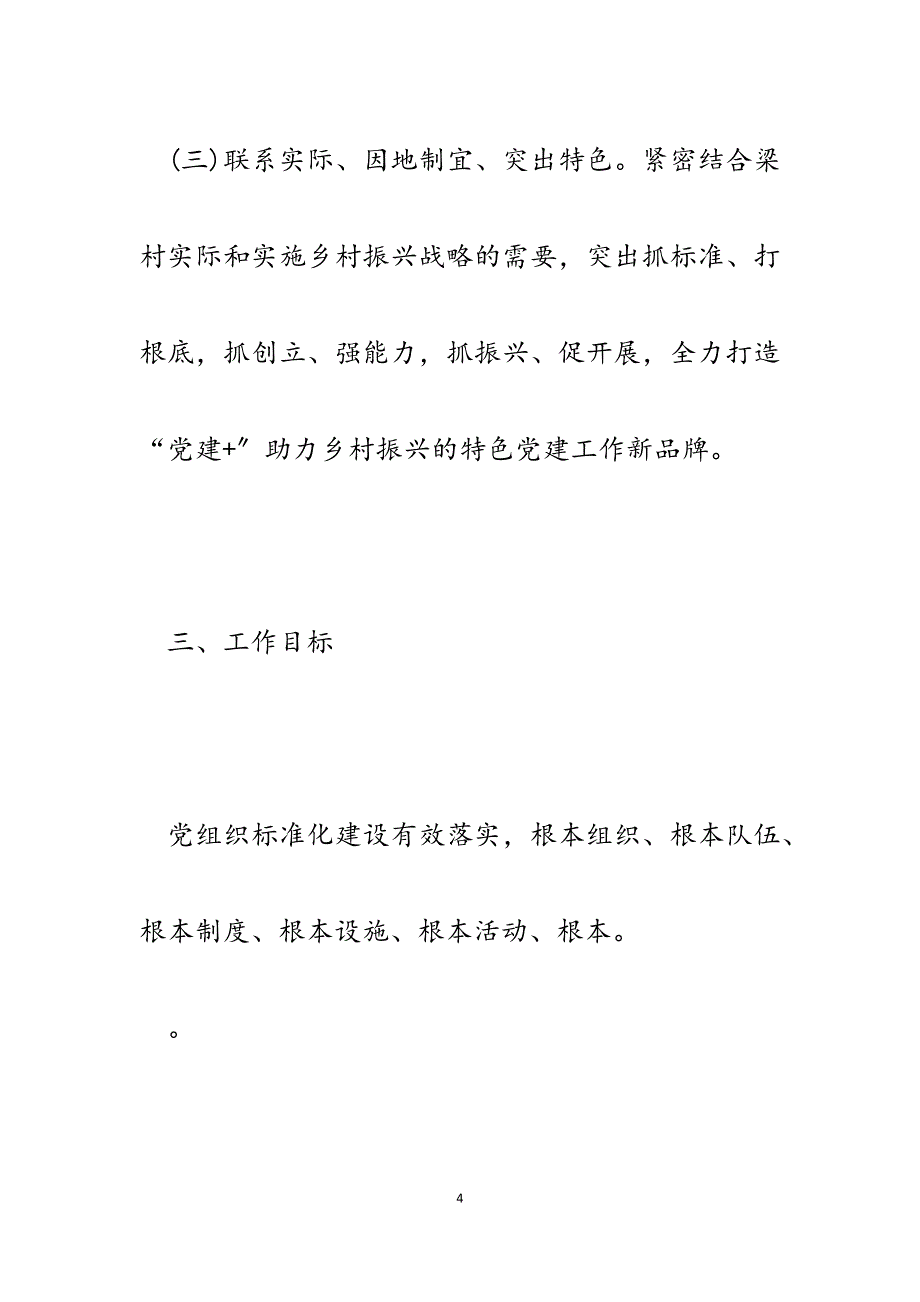 (三)联系实际、因地制宜、突出特色。紧密结合梁村实际和实施乡村振兴战略的需要，突出抓标准、打根底，抓创立、强能力，抓振兴、促开展，全力打造“党建+”助力乡村振兴的特色党建工作新品牌。

三、工作目标

党组织标准化建设有效落实，根本组织、根本队伍、根本制度、根本设施、根本活动、根本。

。

4